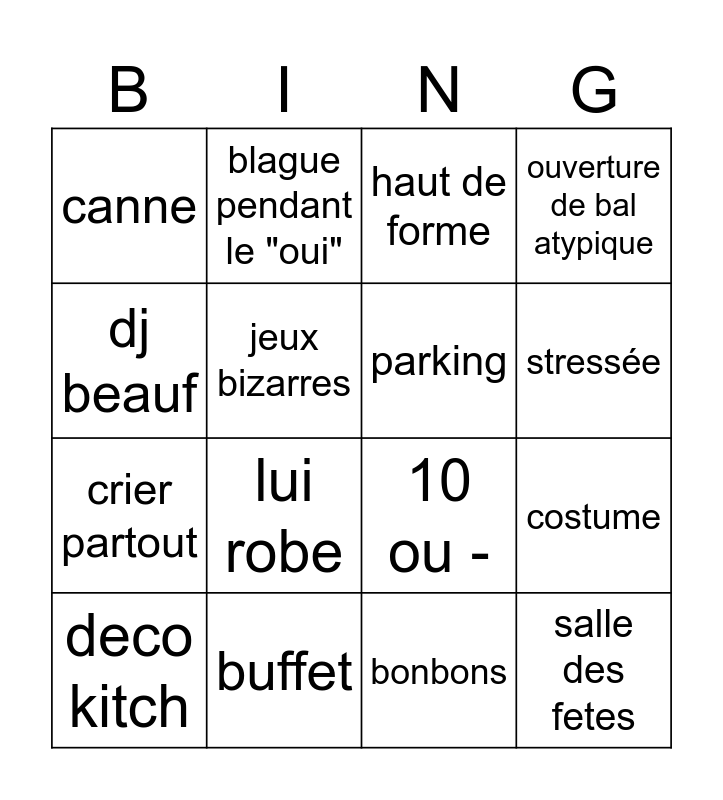 | B | I | N | G |
|---|---|---|---|
| canne | blague pendant le "oui" | haut de forme | ouverture de bal atypique |
| dj beauf | jeux bizarres | parking | stressée |
| crier partout | lui robe | 10 ou - | costume |
| deco kitch | buffet | bonbons | salle des fetes |